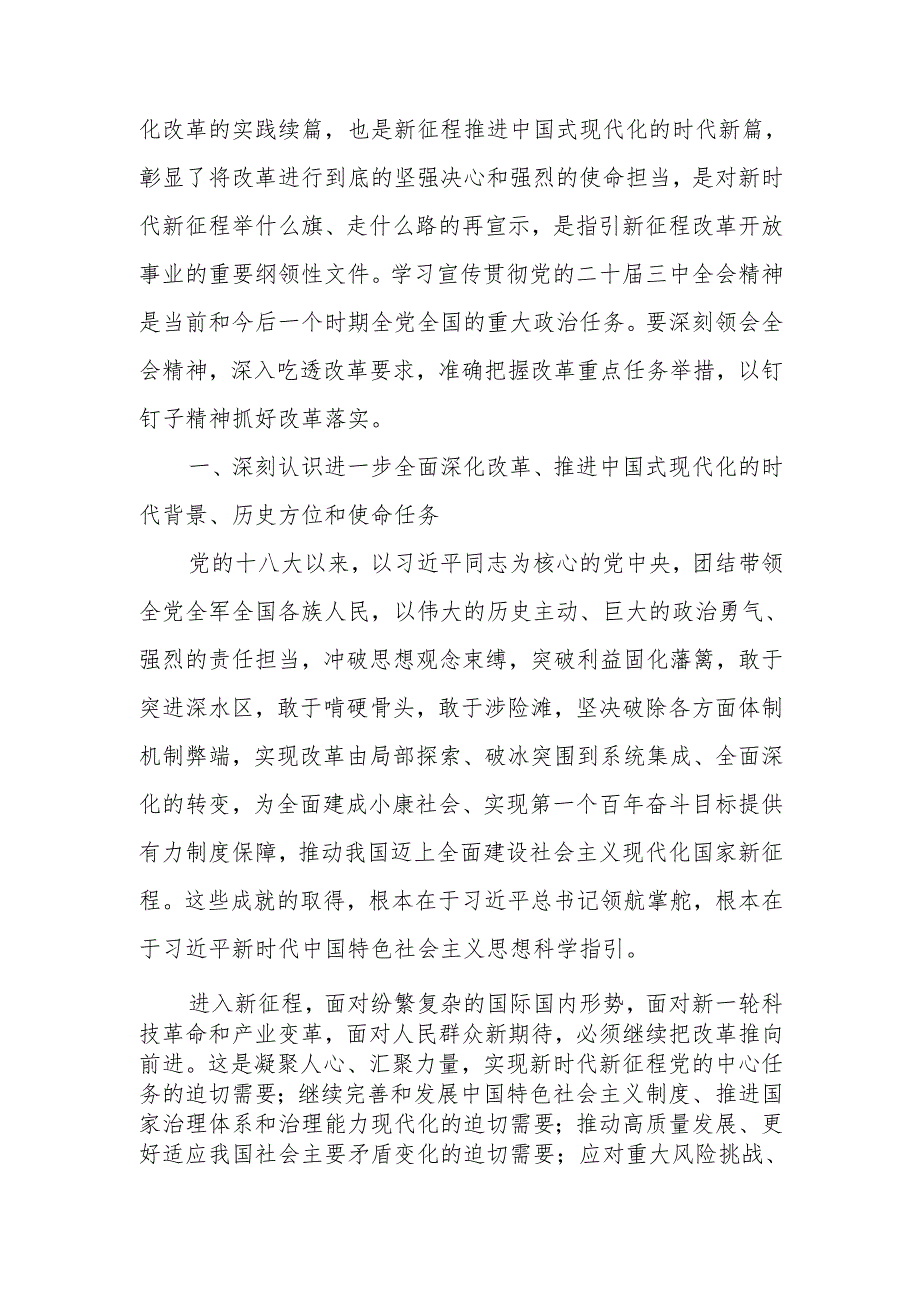 化改革的实践续篇，也是新征程推进中国式现代化的时代新篇，彰显了将改革进行到底的坚强决心和强烈的使命担当，是对新时代新征程举什么旗、走什么路的再宣示，是指引新征程改革开放事业的重要纲领性文件。学习宣传贯彻党的二十届三中全会精神是当前和今后一个时期全党全国的重大政治任务。要深刻领会全会精神，深入吃透改革要求，准确把握改革重点任务举措，以钉钉子精神抓好改革落实。

一、深刻认识进一步全面深化改革、推进中国式现代化的时代背景、历史方位和使命任务

党的十八大以来，以习近平同志为核心的党中央，团结带领全党全军全国各族人民，以伟大的历史主动、巨大的政治勇气、强烈的责任担当，冲破思想观念束缚，突破利益固化藩篱，敢于突进深水区，敢于啃硬骨头，敢于涉险滩，坚决破除各方面体制机制弊端，实现改革由局部探索、破冰突围到系统集成、全面深化的转变，为全面建成小康社会、实现第一个百年奋斗目标提供有力制度保障，推动我国迈上全面建设社会主义现代化国家新征程。这些成就的取得，根本在于习近平总书记领航掌舵，根本在于习近平新时代中国特色社会主义思想科学指引。

进入新征程，面对纷繁复杂的国际国内形势，面对新一轮科技革命和产业变革，面对人民群众新期待，必须继续把改革推向前进。这是凝聚人心、汇聚力量，实现新时代新征程党的中心任务的迫切需要；继续完善和发展中国特色社会主义制度、推进国家治理体系和治理能力现代化的迫切需要；推动高质量发展、更好适应我国社会主要矛盾变化的迫切需要；应对重大风险挑战、